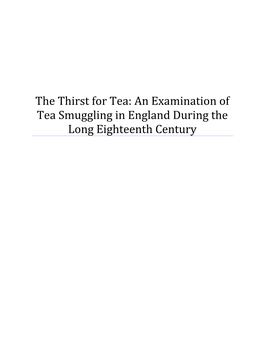 The Thirst for Tea: An Examination of Tea Smuggling in England During the Long Eighteenth Century